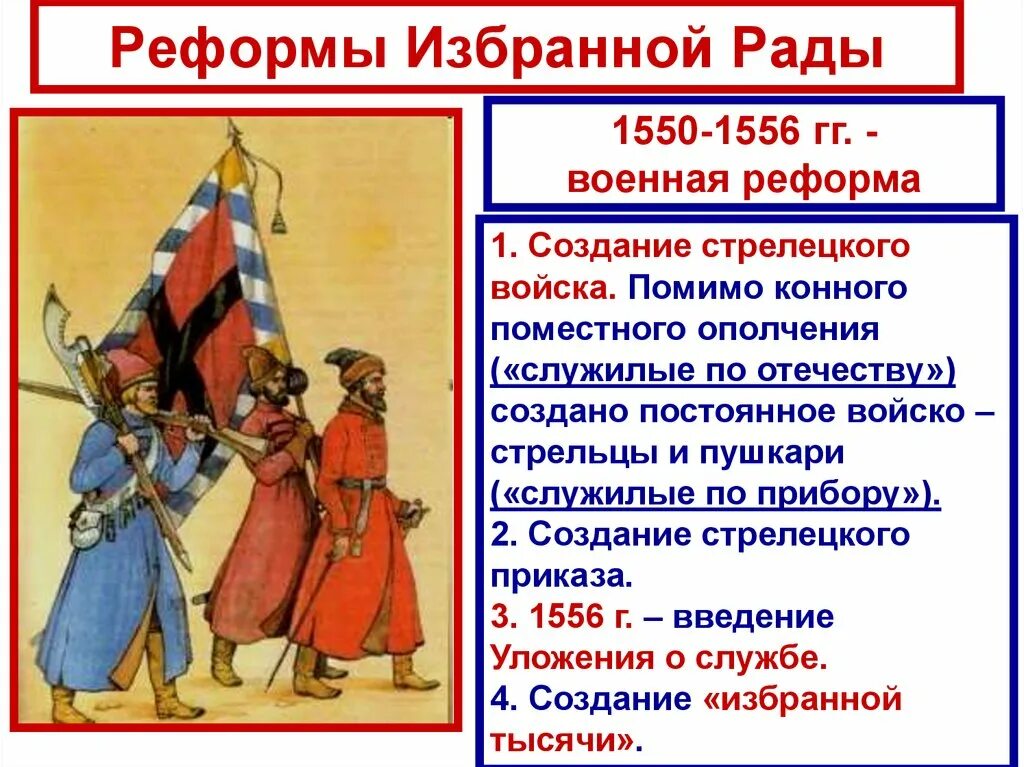 Реформы Избранной Рады

1550-1556 гг. -
военная реформа

1. Создание стрелецкого войска. Помимо конного поместного ополчения («служилые по отечеству») создано постоянное войско – стрельцы и пушкари («служилые по прибору»).
2. Создание стрелецкого приказа.
3. 1556 г. – введение Уложения о службе.
4. Создание «избранной тысячи».